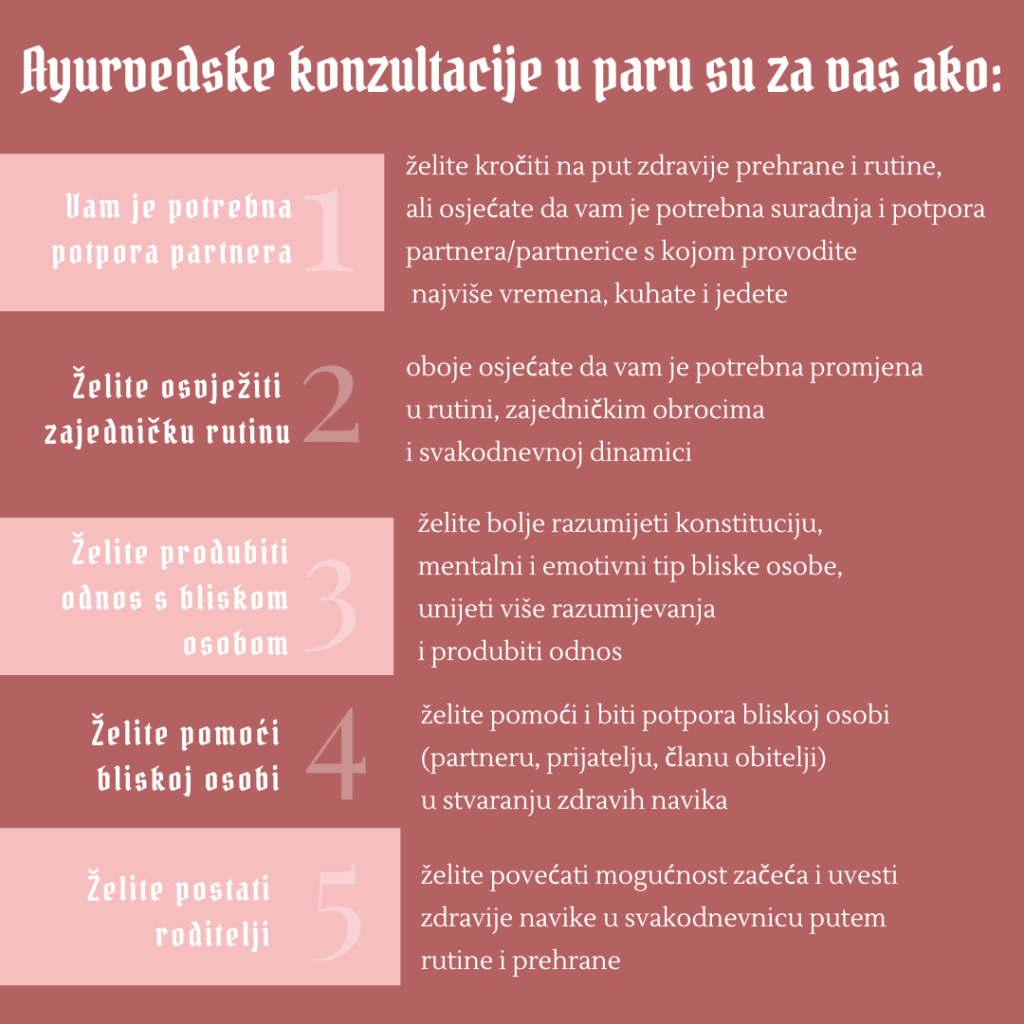 Ayurvedske konzultacije u paru su za vas ako:

Vam je potrebna potpora partnera

1

želite kročiti na put zdravije prehrane i rutine, ali osjećate da vam je potrebna suradnja i potpora partnera/partnerice s kojom provodite najviše vremena, kuhate i jedete

Želite osvježiti zajedničku rutinu

2

oboje osjećate da vam je potrebna promjena u rutini, zajedničkim obrocima i svakodnevnoj dinamici

Želite produbiti odnos s bliskom osobom

3

želite bolje razumijeti konstituciju, mentalni i emotivni tip bliske osobe, unijeti više razumijevanja i produbiti odnos

Želite pomoći bliskoj osobi

4

želite pomoći i biti potpora bliskoj osobi (partneru, prijatelju, članu obitelji) u stvaranju zdravih navika

Želite postati roditelji

5

želite povećati mogućnost začeća i uvesti zdravije navike u svakodnevnicu putem rutine i prehrane